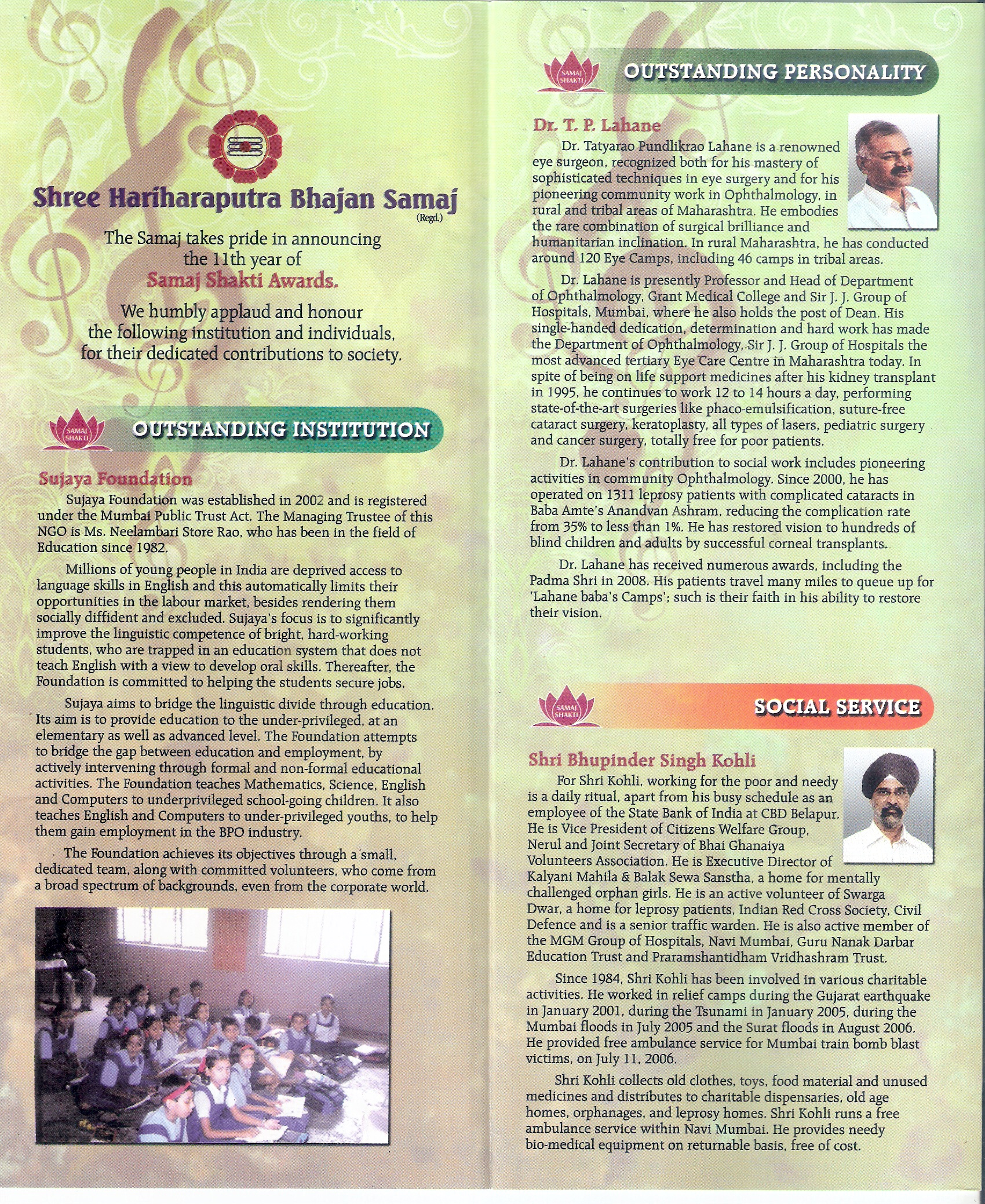 Shree Hariharaputra Bhajan Samaj
(Regd.)

The Samaj takes pride in announcing the 11th year of
Samaj Shakti Awards.

We humbly applaud and honour the following institution and individuals, for their dedicated contributions to society.

SAMAJ SHAKTI
OUTSTANDING INSTITUTION

Sujaya Foundation

Sujaya Foundation was established in 2002 and is registered under the Mumbai Public Trust Act. The Managing Trustee of this NGO is Ms. Neelambari Store Rao, who has been in the field of Education since 1982.

Millions of young people in India are deprived access to language skills in English and this automatically limits their opportunities in the labour market, besides rendering them socially diffident and excluded. Sujaya's focus is to significantly improve the linguistic competence of bright, hard-working students, who are trapped in an education system that does not teach English with a view to develop oral skills. Thereafter, the Foundation is committed to helping the students secure jobs.

Sujaya aims to bridge the linguistic divide through education. Its aim is to provide education to the under-privileged, at an elementary as well as advanced level. The Foundation attempts to bridge the gap between education and employment, by actively intervening through formal and non-formal educational activities. The Foundation teaches Mathematics, Science, English and Computers to underprivileged school-going children. It also teaches English and Computers to under-privileged youths, to help them gain employment in the BPO industry.

The Foundation achieves its objectives through a small, dedicated team, along with committed volunteers, who come from a broad spectrum of backgrounds, even from the corporate world.

SAMAJ SHAKTI
OUTSTANDING PERSONALITY

Dr. T. P. Lahane

Dr. Tatyarao Pundlikrao Lahane is a renowned eye surgeon, recognized both for his mastery of sophisticated techniques in eye surgery and for his pioneering community work in Ophthalmology, in rural and tribal areas of Maharashtra. He embodies the rare combination of surgical brilliance and humanitarian inclination. In rural Maharashtra, he has conducted around 120 Eye Camps, including 46 camps in tribal areas.

Dr. Lahane is presently Professor and Head of Department of Ophthalmology, Grant Medical College and Sir J. J. Group of Hospitals, Mumbai, where he also holds the post of Dean. His single-handed dedication, determination and hard work has made the Department of Ophthalmology, Sir J. J. Group of Hospitals the most advanced tertiary Eye Care Centre in Maharashtra today. In spite of being on life support medicines after his kidney transplant in 1995, he continues to work 12 to 14 hours a day, performing state-of-the-art surgeries like phaco-emulsification, suture-free cataract surgery, keratoplasty, all types of lasers, pediatric surgery and cancer surgery, totally free for poor patients.

Dr. Lahane's contribution to social work includes pioneering activities in community Ophthalmology. Since 2000, he has operated on 1311 leprosy patients with complicated cataracts in Baba Amte's Anandvan Ashram, reducing the complication rate from 35% to less than 1%. He has restored vision to hundreds of blind children and adults by successful corneal transplants.

Dr. Lahane has received numerous awards, including the Padma Shri in 2008. His patients travel many miles to queue up for 'Lahane baba's Camps'; such is their faith in his ability to restore their vision.

SAMAJ SHAKTI
SOCIAL SERVICE

Shri Bhupinder Singh Kohli

For Shri Kohli, working for the poor and needy is a daily ritual, apart from his busy schedule as an employee of the State Bank of India at CBD Belapur. He is Vice President of Citizens Welfare Group, Nerul and Joint Secretary of Bhai Ghanaiya Volunteers Association. He is Executive Director of Kalyani Mahila & Balak Sewa Sanstha, a home for mentally challenged orphan girls. He is an active volunteer of Swarga Dwar, a home for leprosy patients, Indian Red Cross Society, Civil Defence and is a senior traffic warden. He is also active member of the MGM Group of Hospitals, Navi Mumbai, Guru Nanak Darbar Education Trust and Praramshantidham Vridhashram Trust.

Since 1984, Shri Kohli has been involved in various charitable activities. He worked in relief camps during the Gujarat earthquake in January 2001, during the Tsunami in January 2005, during the Mumbai floods in July 2005 and the Surat floods in August 2006. He provided free ambulance service for Mumbai train bomb blast victims, on July 11, 2006.

Shri Kohli collects old clothes, toys, food material and unused medicines and distributes to charitable dispensaries, old age homes, orphanages, and leprosy homes. Shri Kohli runs a free ambulance service within Navi Mumbai. He provides needy bio-medical equipment on returnable basis, free of cost.